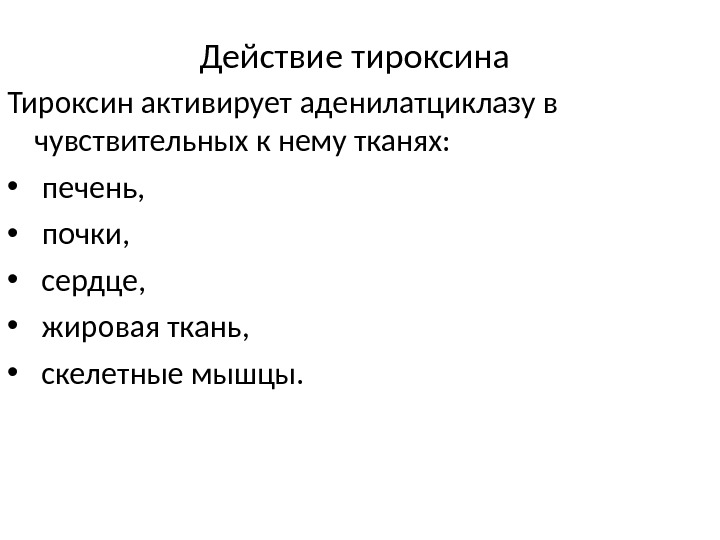 Действие тироксина

Тироксин активирует аденилатциклазу в чувствительных к нему тканях:

• печень,
• почки,
• сердце,
• жировая ткань,
• скелетные мышцы.